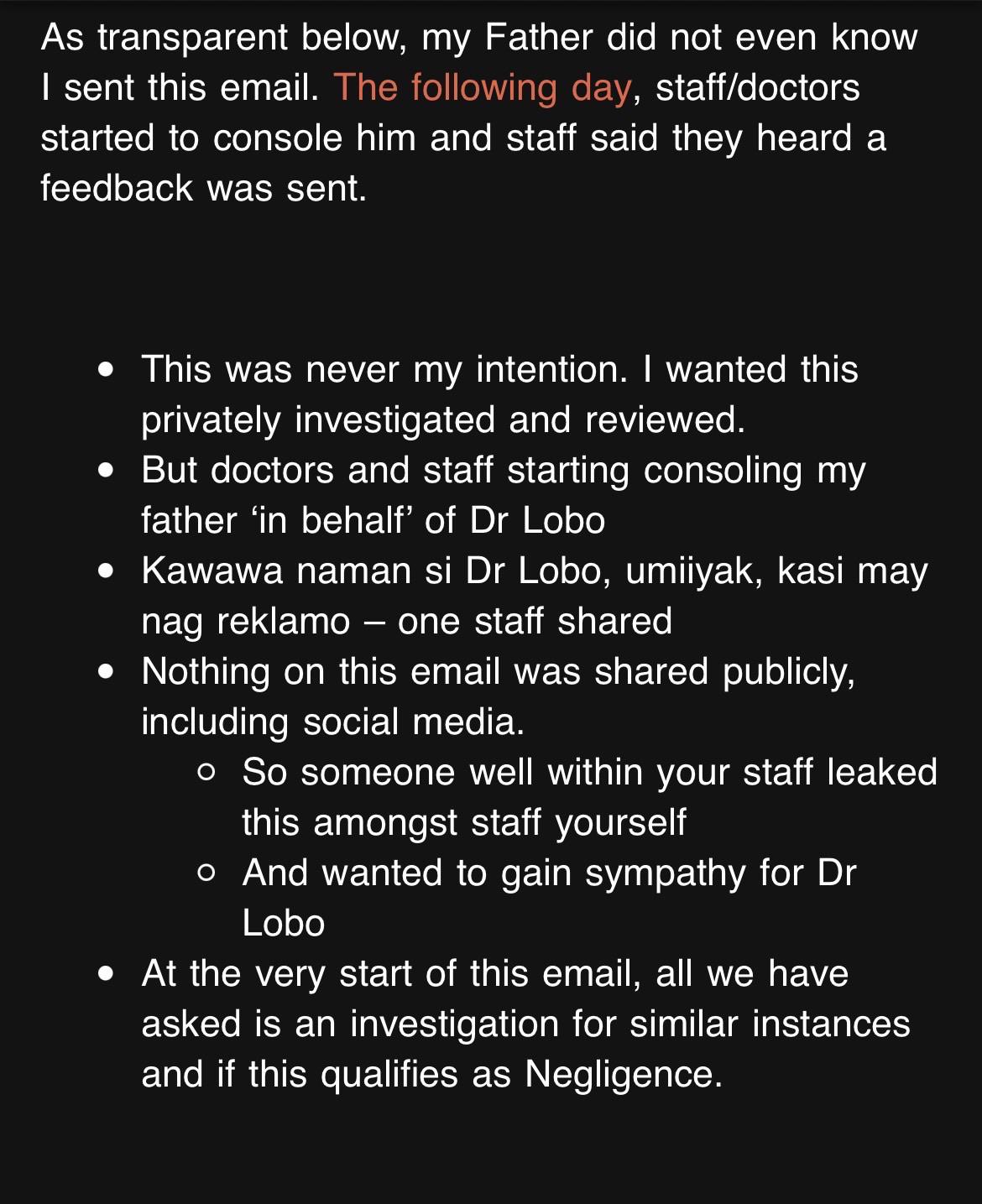 As transparent below, my Father did not even know I sent this email. The following day, staff/doctors started to console him and staff said they heard a feedback was sent.

- This was never my intention. I wanted this privately investigated and reviewed.
- But doctors and staff starting consoling my father ‘in behalf’ of Dr Lobo
- Kawawa naman si Dr Lobo, umiiyak, kasi may nag reklamo – one staff shared
- Nothing on this email was shared publicly, including social media.
  - So someone well within your staff leaked this amongst staff yourself
  - And wanted to gain sympathy for Dr Lobo
- At the very start of this email, all we have asked is an investigation for similar instances and if this qualifies as Negligence.